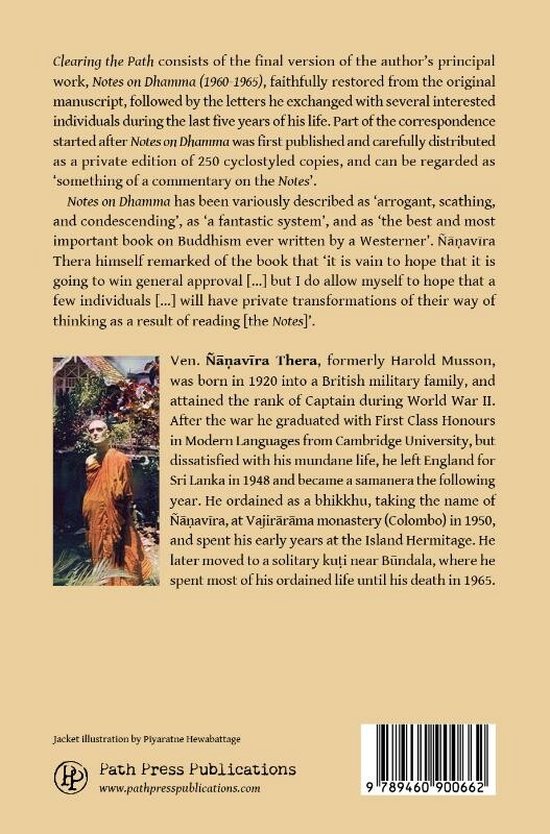 Clearing the Path consists of the final version of the author's principal work, Notes on Dhamma (1960-1965), faithfully restored from the original manuscript, followed by the letters he exchanged with several interested individuals during the last five years of his life. Part of the correspondence started after Notes on Dhamma was first published and carefully distributed as a private edition of 250 cyclostyled copies, and can be regarded as 'something of a commentary on the Notes'.

Notes on Dhamma has been variously described as 'arrogant, scathing, and condescending', as 'a fantastic system', and as 'the best and most important book on Buddhism ever written by a Westerner'. Ñāṇavīra Thera himself remarked of the book that 'it is vain to hope that it is going to win general approval [...] but I do allow myself to hope that a few individuals [...] will have private transformations of their way of thinking as a result of reading [the Notes]'.

Ven. Ñāṇavīra Thera, formerly Harold Musson, was born in 1920 into a British military family, and attained the rank of Captain during World War II. After the war he graduated with First Class Honours in Modern Languages from Cambridge University, but dissatisfied with his mundane life, he left England for Sri Lanka in 1948 and became a samanera the following year. He ordained as a bhikkhu, taking the name of Ñāṇavīra, at Vajirārāma monastery (Colombo) in 1950, and spent his early years at the Island Hermitage. He later moved to a solitary kuṭi near Būndala, where he spent most of his ordained life until his death in 1965.

Jacket illustration by Piyaratne Hewabattage

Path Press Publications
www.pathpresspublications.com

9 789460 900662